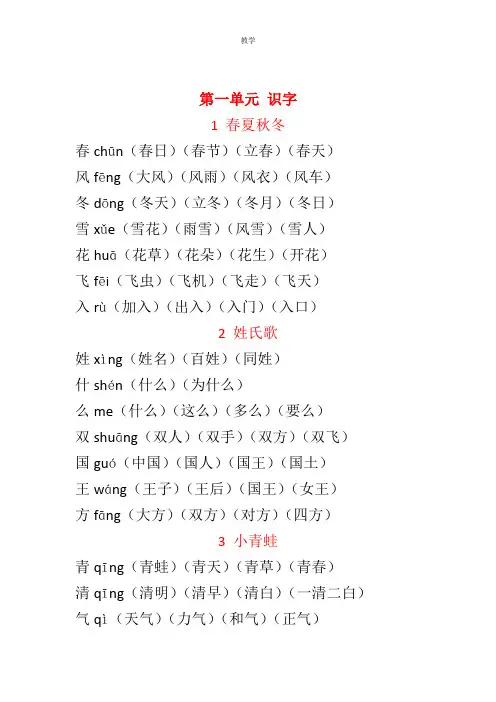 教学

第一单元 识字

1 春夏秋冬

春 chūn（春日）（春节）（立春）（春天）

风 fēng（大风）（风雨）（风衣）（风车）

冬 dōng（冬天）（立冬）（冬月）（冬日）

雪 xǔe（雪花）（雨雪）（风雪）（雪人）

花 huā（花草）（花朵）（花生）（开花）

飞 fēi（飞虫）（飞机）（飞走）（飞天）

入 rù（加入）（出入）（入门）（入口）

2 姓氏歌

姓 xìng（姓名）（百姓）（同姓）

什 shén（什么）（为什么）

么 me（什么）（这么）（多么）（要么）

双 shuāng（双人）（双手）（双方）（双飞）

国 guó（中国）（国人）（国王）（国土）

王 wáng（王子）（王后）（国王）（女王）

方 fāng（大方）（双方）（对方）（四方）

3 小青蛙

青 qīng（青蛙）（青天）（青草）（青春）

清 qīng（清明）（清早）（清白）（一清二白）

气 qì（天气）（力气）（和气）（正气）